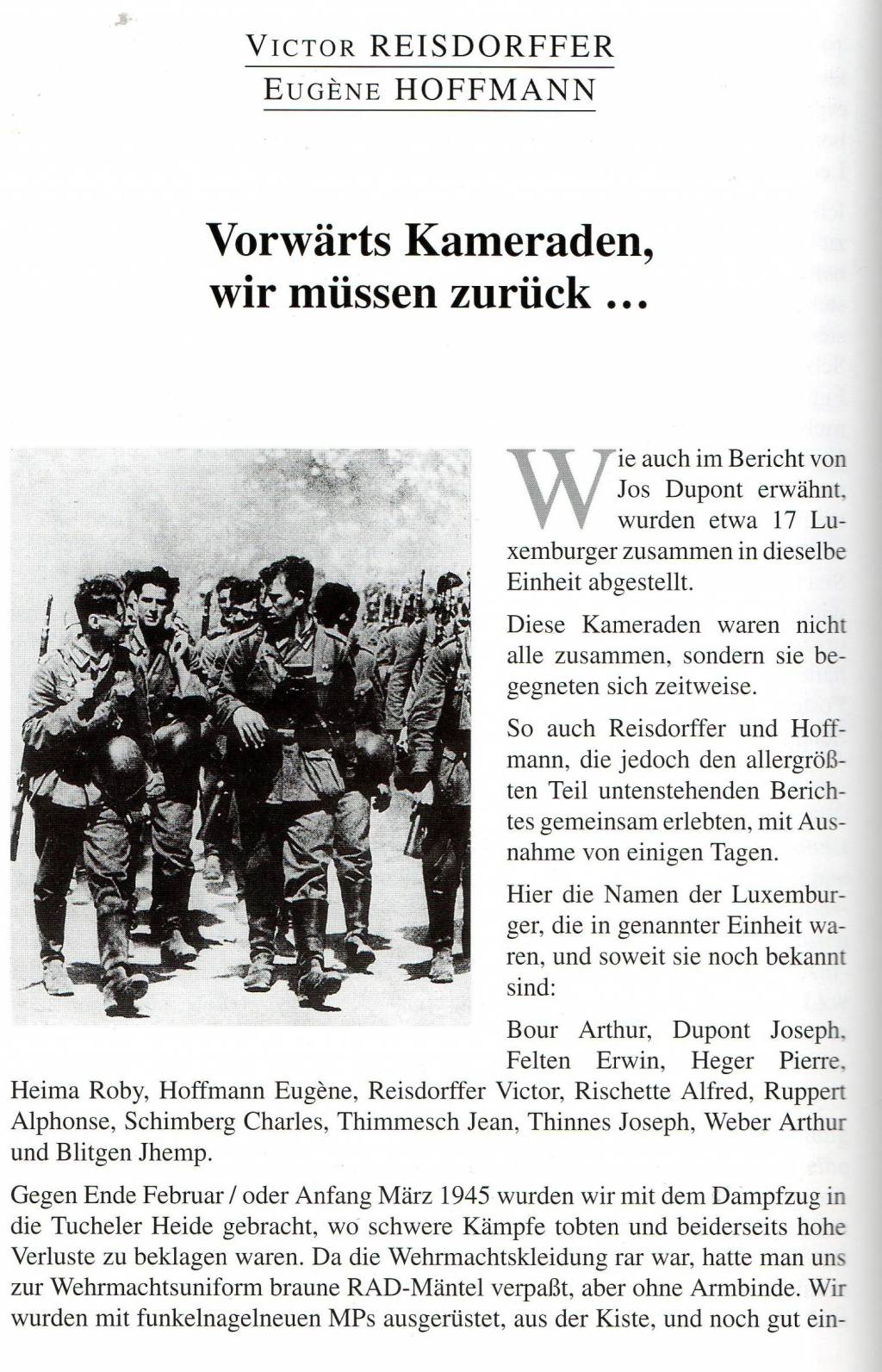 VICTOR REISDORFFER
EUGÈNE HOFFMANN

Vorwärts Kameraden, wir müssen zurück ...

Wie auch im Bericht von Jos Dupont erwähnt, wurden etwa 17 Luxemburger zusammen in dieselbe Einheit abgestellt.

Diese Kameraden waren nicht alle zusammen, sondern sie begegneten sich zeitweise.

So auch Reisdorffer und Hoffmann, die jedoch den allergrößten Teil untenstehenden Berichtes gemeinsam erlebten, mit Ausnahme von einigen Tagen.

Hier die Namen der Luxemburger, die in genannter Einheit waren, und soweit sie noch bekannt sind:

Bour Arthur, Dupont Joseph, Felten Erwin, Heger Pierre, Heima Roby, Hoffmann Eugène, Reisdorffer Victor, Rischette Alfred, Ruppert Alphonse, Schimberg Charles, Thimmesch Jean, Thinnes Joseph, Weber Arthur und Blitgen Jhemp.

Gegen Ende Februar / oder Anfang März 1945 wurden wir mit dem Dampfzug in die Tucheler Heide gebracht, wo schwere Kämpfe tobten und beiderseits hohe Verluste zu beklagen waren. Da die Wehrmachtskleidung rar war, hatte man uns zur Wehrmachtsuniform braune RAD-Mäntel verpaßt, aber ohne Armbinde. Wir wurden mit funkelnagelneuen MPs ausgerüstet, aus der Kiste, und noch gut ein-